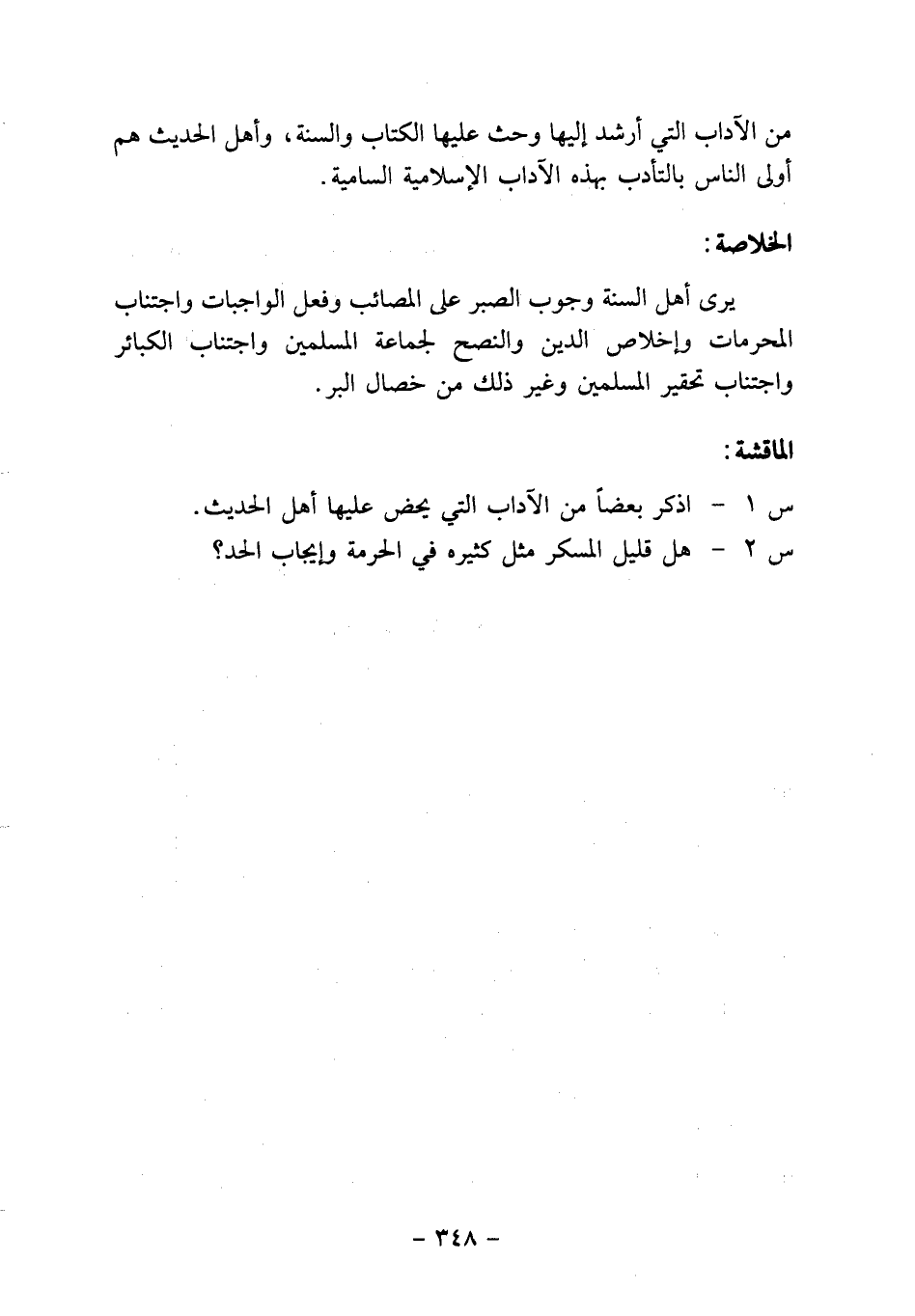 من الآداب التي أرشد إليها وحث عليها الكتاب والسنة، وأهل الحديث هم أولى الناس بالتأدب بهذه الآداب الإسلامية السامية.

الخلاصة:

يرى أهل السنة وجوب الصبر على المصائب وفعل الواجبات واجتناب المحرمات وإخلاص الدين والنصح لجماعة المسلمين واجتناب الكبائر واجتناب تحقير المسلمين وغير ذلك من خصال البر.

المناقشة:

س ١ - اذكر بعضاً من الآداب التي يحض عليها أهل الحديث.
س ٢ - هل قليل المسكر مثل كثيره في الحرمة وإيجاب الحد؟

- ٣٤٨ -